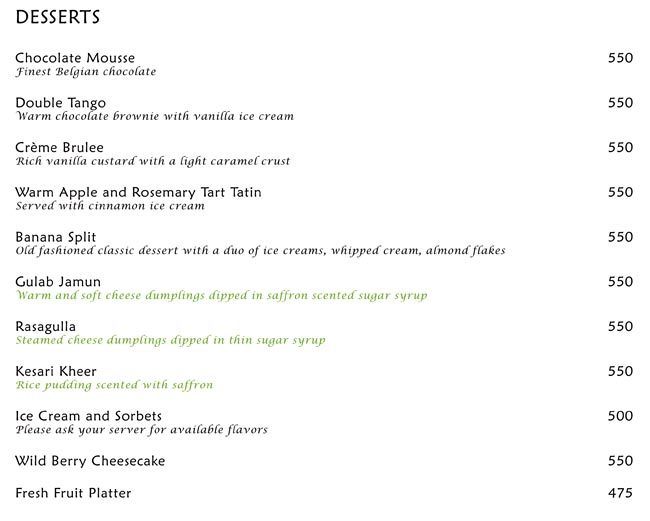 DESSERTS

Chocolate Mousse 550
Finest Belgian chocolate

Double Tango 550
Warm chocolate brownie with vanilla ice cream

Crème Brulee 550
Rich vanilla custard with a light caramel crust

Warm Apple and Rosemary Tart Tatin 550
Served with cinnamon ice cream

Banana Split 550
Old fashioned classic dessert with a duo of ice creams, whipped cream, almond flakes

Gulab Jamun 550
Warm and soft cheese dumplings dipped in saffron scented sugar syrup

Rasagulla 550
Steamed cheese dumplings dipped in thin sugar syrup

Kesari Kheer 550
Rice pudding scented with saffron

Ice Cream and Sorbets 500
Please ask your server for available flavors

Wild Berry Cheesecake 550

Fresh Fruit Platter 475